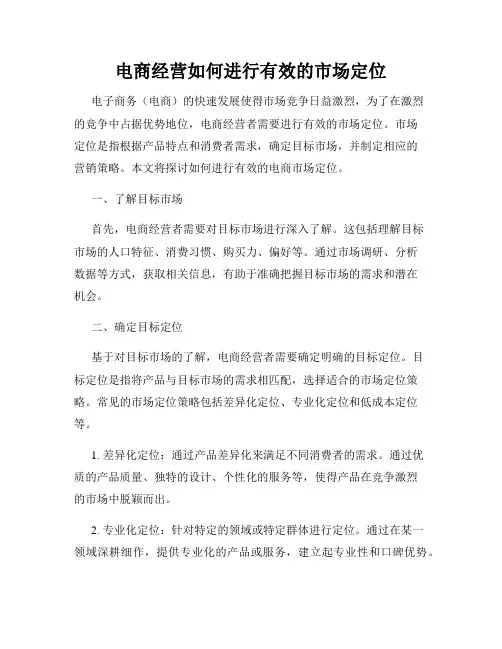 电商经营如何进行有效的市场定位

电子商务（电商）的快速发展使得市场竞争日益激烈，为了在激烈的竞争中占据优势地位，电商经营者需要进行有效的市场定位。市场定位是指根据产品特点和消费者需求，确定目标市场，并制定相应的营销策略。本文将探讨如何进行有效的电商市场定位。

一、了解目标市场

首先，电商经营者需要对目标市场进行深入了解。这包括理解目标市场的人口特征、消费习惯、购买力、偏好等。通过市场调研、分析数据等方式，获取相关信息，有助于准确把握目标市场的需求和潜在机会。

二、确定目标定位

基于对目标市场的了解，电商经营者需要确定明确的目标定位。目标定位是指将产品与目标市场的需求相匹配，选择适合的市场定位策略。常见的市场定位策略包括差异化定位、专业化定位和低成本定位等。

1. 差异化定位：通过产品差异化来满足不同消费者的需求。通过优质的产品质量、独特的设计、个性化的服务等，使得产品在竞争激烈的市场中脱颖而出。

2. 专业化定位：针对特定的领域或特定群体进行定位。通过在某一领域深耕细作，提供专业化的产品或服务，建立起专业性和口碑优势。